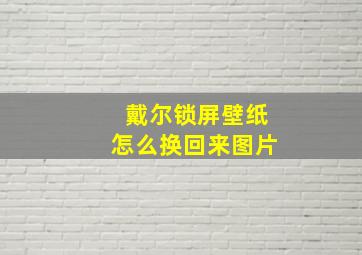 戴尔锁屏壁纸
怎么换回来图片